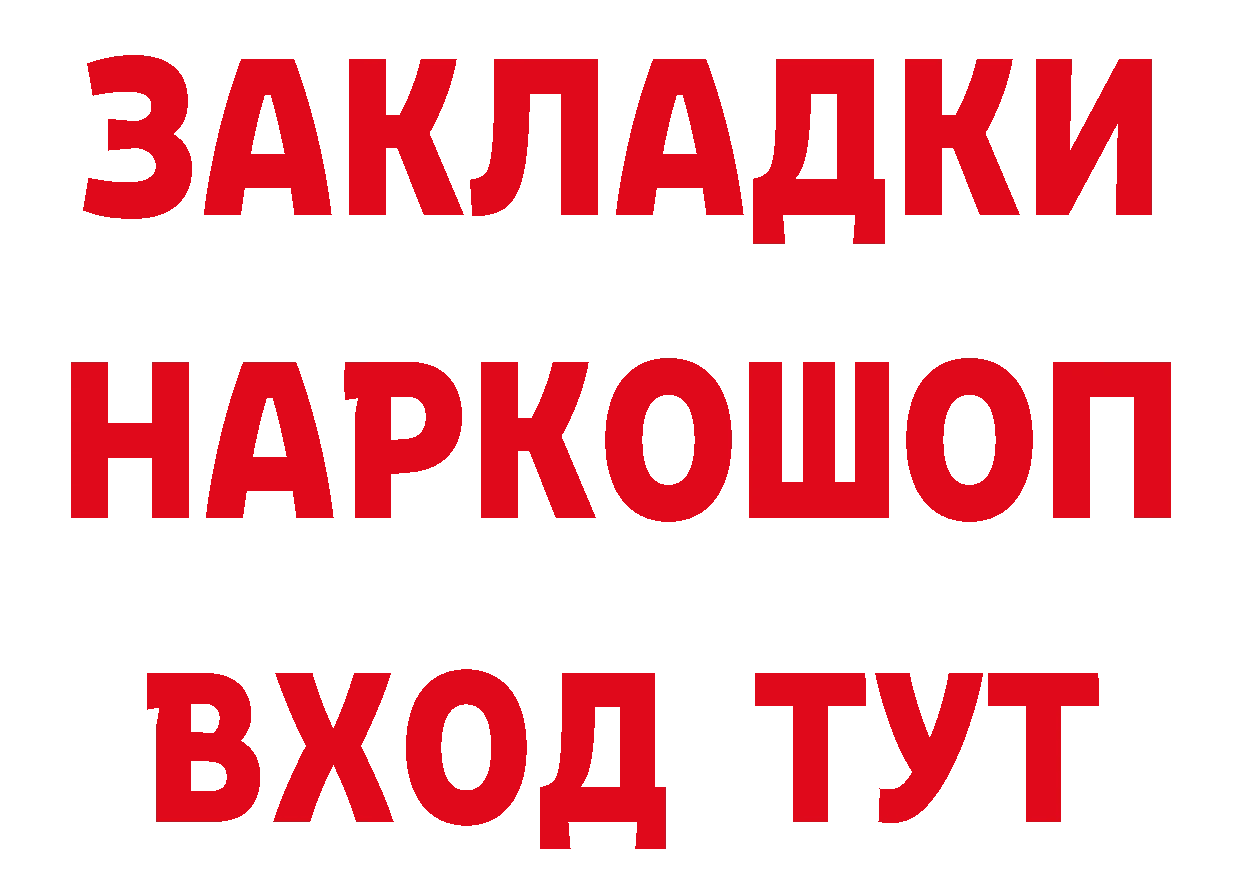 ЗАКЛАДКИ НАРКОШОП ВХОД ТУТ